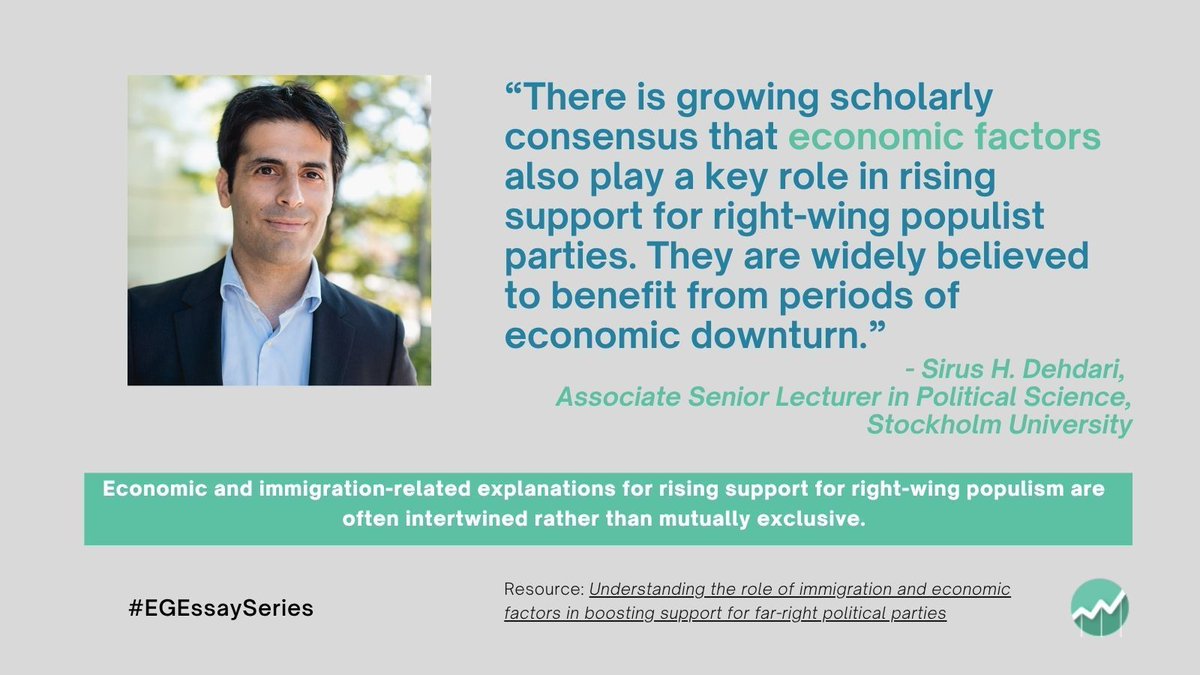 “There is growing scholarly consensus that economic factors also play a key role in rising support for right-wing populist parties. They are widely believed to benefit from periods of economic downturn.”

- Sirus H. Dehdari, Associate Senior Lecturer in Political Science, Stockholm University

Economic and immigration-related explanations for rising support for right-wing populism are often intertwined rather than mutually exclusive.

#EGEssaySeries

Resource: Understanding the role of immigration and economic factors in boosting support for far-right political parties